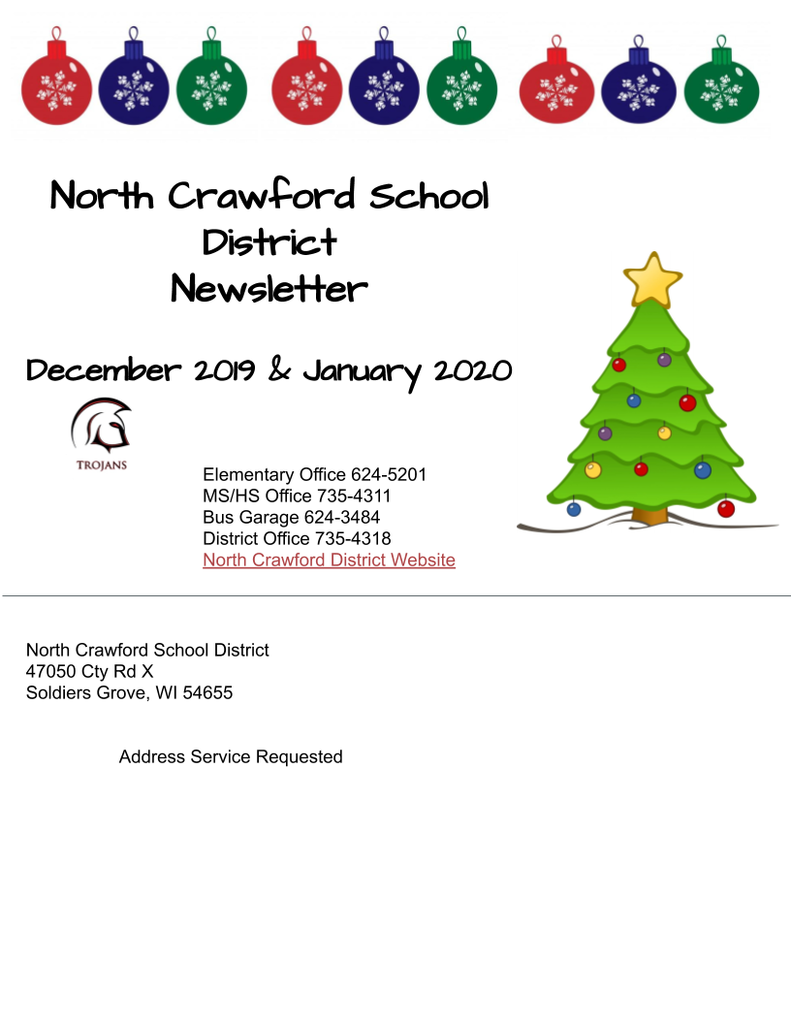 North Crawford School District Newsletter

December 2019 & January 2020

TROJANS

Elementary Office 624-5201
MS/HS Office 735-4311
Bus Garage 624-3484
District Office 735-4318
North Crawford District Website

North Crawford School District
47050 Cty Rd X
Soldiers Grove, WI 54655

Address Service Requested